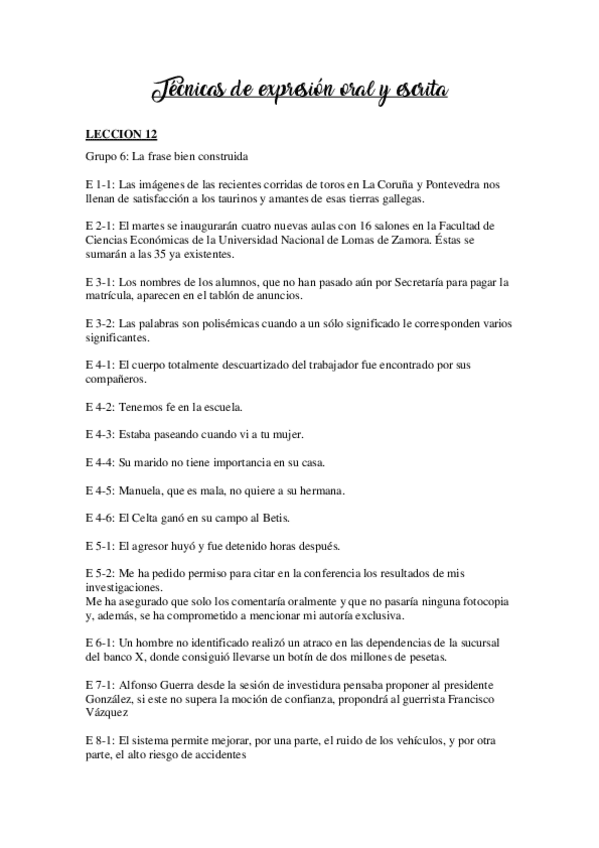 Técnicas de expresión oral y escrita

LECCION 12

Grupo 6: La frase bien construida

E 1-1: Las imágenes de las recientes corridas de toros en La Coruña y Pontevedra nos llenan de satisfacción a los taurinos y amantes de esas tierras gallegas.

E 2-1: El martes se inaugurarán cuatro nuevas aulas con 16 salones en la Facultad de Ciencias Económicas de la Universidad Nacional de Lomas de Zamora. Éstas se sumarán a las 35 ya existentes.

E 3-1: Los nombres de los alumnos, que no han pasado aún por Secretaría para pagar la matrícula, aparecen en el tablón de anuncios.

E 3-2: Las palabras son polisémicas cuando a un sólo significado le corresponden varios significantes.

E 4-1: El cuerpo totalmente descuartizado del trabajador fue encontrado por sus compañeros.

E 4-2: Tenemos fe en la escuela.

E 4-3: Estaba paseando cuando vi a tu mujer.

E 4-4: Su marido no tiene importancia en su casa.

E 4-5: Manuela, que es mala, no quiere a su hermana.

E 4-6: El Celta ganó en su campo al Betis.

E 5-1: El agresor huyó y fue detenido horas después.

E 5-2: Me ha pedido permiso para citar en la conferencia los resultados de mis investigaciones.
Me ha asegurado que solo los comentaría oralmente y que no pasaría ninguna fotocopia y, además, se ha comprometido a mencionar mi autoría exclusiva.

E 6-1: Un hombre no identificado realizó un atraco en las dependencias de la sucursal del banco X, donde consiguió llevarse un botín de dos millones de pesetas.

E 7-1: Alfonso Guerra desde la sesión de investidura pensaba proponer al presidente González, si este no supera la moción de confianza, propondrá al guerrista Francisco Vázquez

E 8-1: El sistema permite mejorar, por una parte, el ruido de los vehículos, y por otra parte, el alto riesgo de accidentes